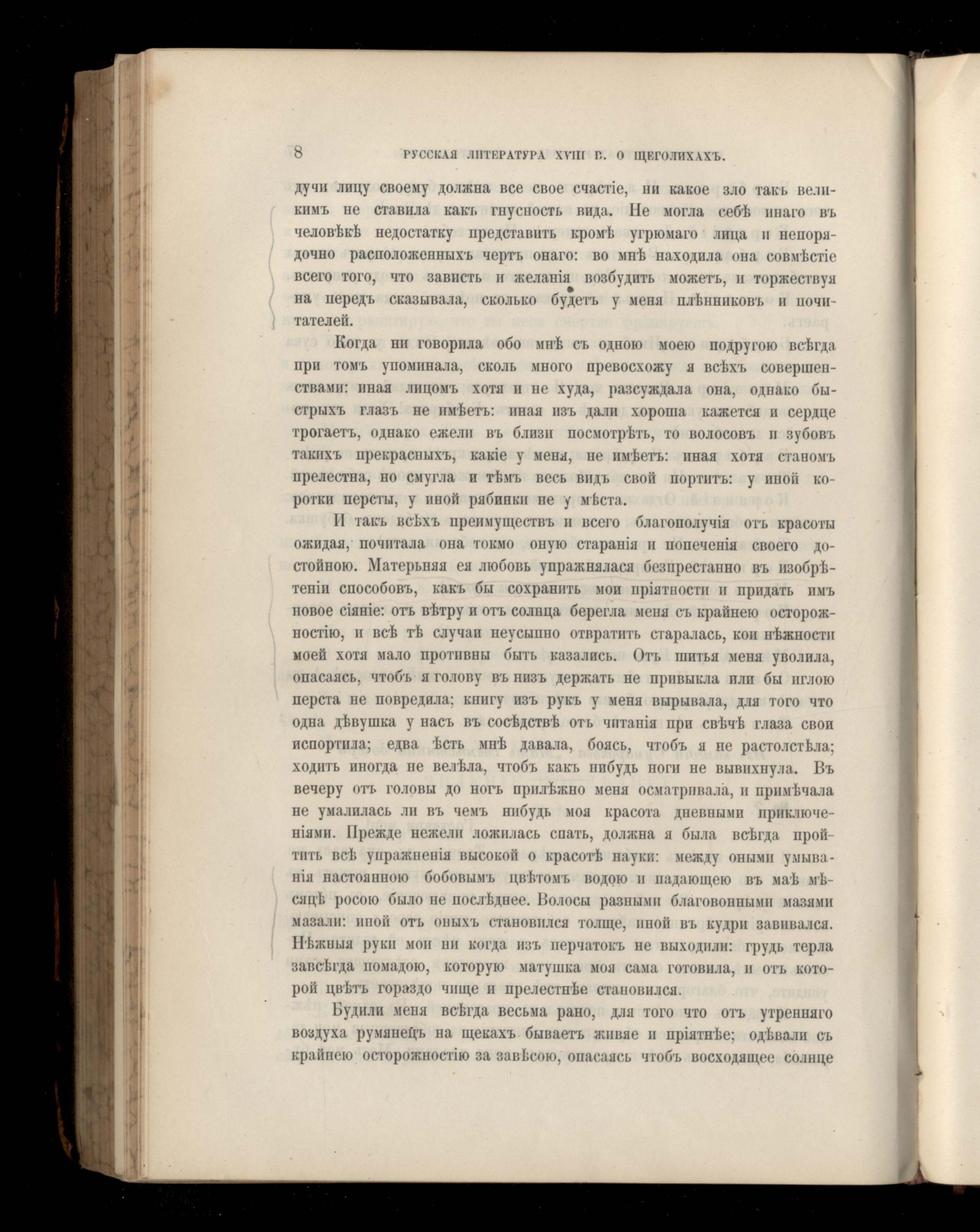 8 РУССКАЯ ЛИТЕРАТУРА XVIII В. О ЩЕГОЛИХАХЪ.

дучи лицу своему должна все свое счастіе, ни какое зло такъ великимъ не ставила какъ гнусность вида. Не могла себѣ инаго въ человѣкѣ недостатку представить кромѣ угрюмаго лица и непорядочно расположенныхъ чертъ онаго: во мнѣ находила она совмѣстіе всего того, что зависть и желанія возбудить можетъ, и торжествуя на передъ сказывала, сколько будетъ у меня плѣнниковъ и почитателей.

Когда ни говорила обо мнѣ съ одною моею подругою всѣгда при томъ упоминала, сколь много превосхожу я всѣхъ совершенствами: иная лицомъ хотя и не худа, разсуждала она, однако быстрыхъ глазъ не имѣетъ: иная изъ дали хороша кажется и сердце трогаетъ, однако ежели въ близи посмотрѣть, то волосовъ и зубовъ такихъ прекрасныхъ, какіе у меня, не имѣетъ: иная хотя станомъ прелестна, но смугла и тѣмъ весь видъ свой портитъ: у иной коротки персты, у иной рябинки не у мѣста.

И такъ всѣхъ преимуществъ и всего благополучія отъ красоты ожидая, почитала она токмо оную старанія и попеченія своего достойною. Матерьняя ея любовь упражнялася безпрестанно въ изобрѣтеніи способовъ, какъ бы сохранить мои пріятности и придать имъ новое сіяніе: отъ вѣтру и отъ солнца берегла меня съ крайнею осторожностію, и всѣ тѣ случаи неусыпно отвратить старалась, кои нѣжности моей хотя мало противны быть казались. Отъ шитья меня уволила, опасаясь, чтобъ я голову въ низъ держать не привыкла или бы иглою перста не повредила; книгу изъ рукъ у меня вырывала, для того что одна дѣвушка у насъ въ сосѣдствѣ отъ читанія при свѣчѣ глаза свои испортила; едва ѣсть мнѣ давала, боясь, чтобъ я не растолстѣла; ходить иногда не велѣла, чтобъ какъ нибудь ноги не вывихнула. Въ вечеру отъ головы до ногъ прилѣжно меня осматривала, и примѣчала не умалилась ли въ чемъ нибудь моя красота дневными приключеніями. Прежде нежели ложилась спать, должна я была всѣгда пройтить всѣ упражненія высокой о красотѣ науки: между оными умыванія настоянною бобовымъ цвѣтомъ водою и падающею въ маѣ мѣсяцѣ росою было не послѣднее. Волосы разными благовонными мазями мазали: иной отъ оныхъ становился толще, иной въ кудри завивался. Нѣжныя руки мои ни когда изъ перчатокъ не выходили: грудь терла завсѣгда помадою, которую матушка моя сама готовила, и отъ которой цвѣтъ гораздо чище и прелестнѣе становился.

Будили меня всѣгда весьма рано, для того что отъ утренняго воздуха румянецъ на щекахъ бываетъ живяе и пріятнѣе; одѣвали съ крайнею осторожностію за завѣсою, опасаясь чтобъ восходящее солнце